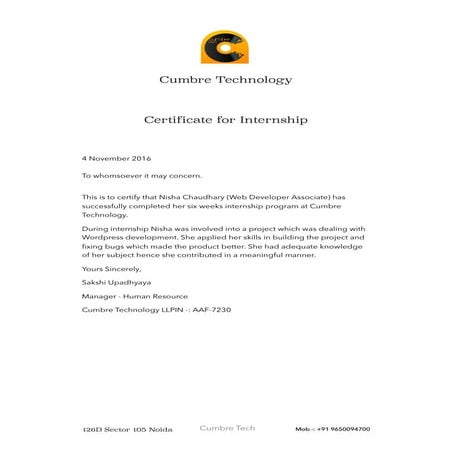 Cumbre Technology

Certificate for Internship

4 November 2016

To whomsoever it may concern.

This is to certify that Nisha Chaudhary (Web Developer Associate) has successfully completed her six weeks internship program at Cumbre Technology.

During internship Nisha was involved into a project which was dealing with Wordpress development. She applied her skills in building the project and fixing bugs which made the product better. She had adequate knowledge of her subject hence she contributed in a meaningful manner.

Yours Sincerely,

Sakshi Upadhyaya

Manager - Human Resource

Cumbre Technology LLPIN -: AAF-7230

126D Sector 105 Noida Cumbre Tech Mob -: +91 9650094700